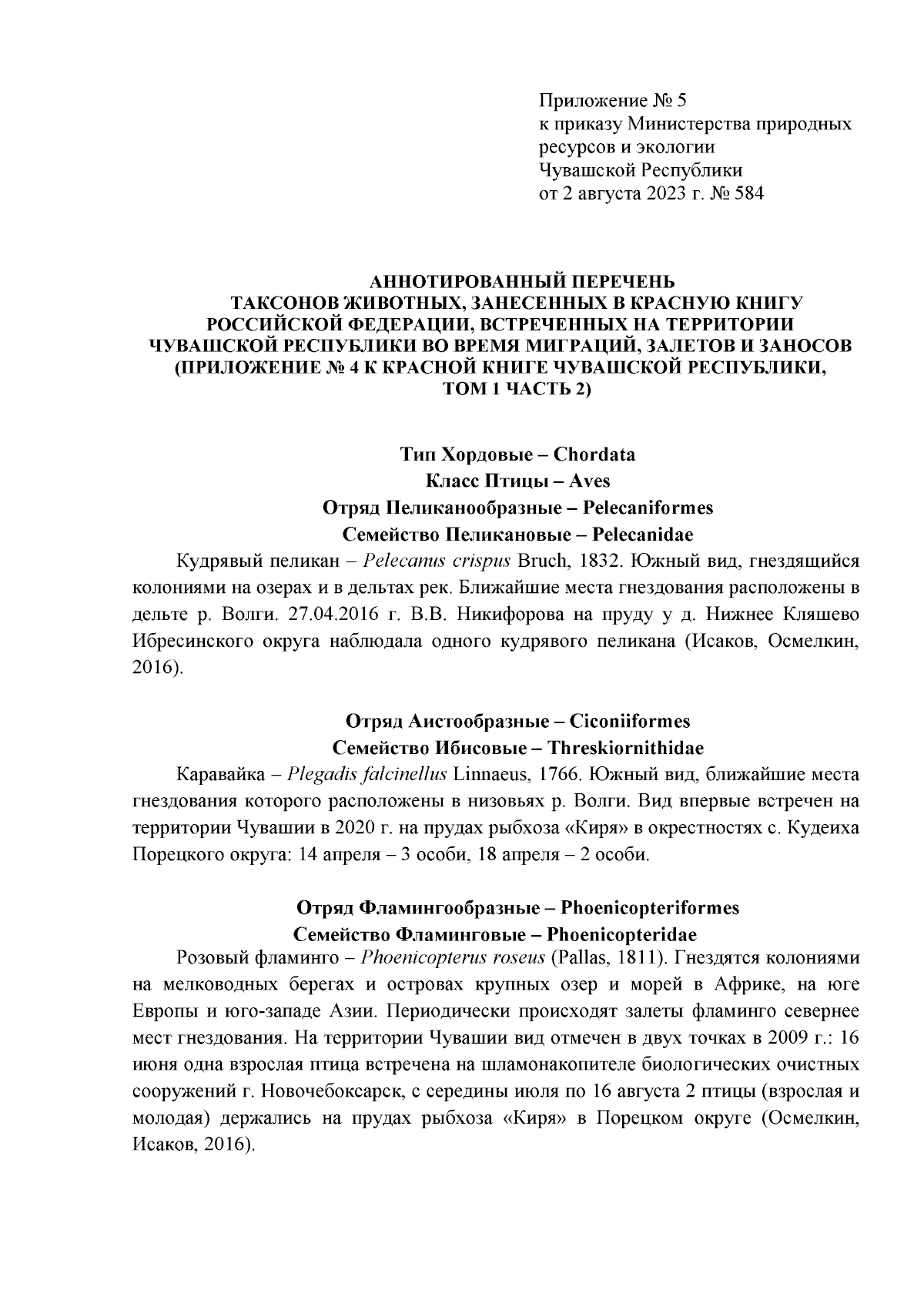 Приложение № 5
к приказу Министерства природных ресурсов и экологии
Чувашской Республики
от 2 августа 2023 г. № 584

АННОТИРОВАННЫЙ ПЕРЕЧЕНЬ
ТАКСОНОВ ЖИВОТНЫХ, ЗАНЕСЕННЫХ В КРАСНУЮ КНИГУ РОССИЙСКОЙ ФЕДЕРАЦИИ, ВСТРЕЧЕННЫХ НА ТЕРРИТОРИИ ЧУВАШСКОЙ РЕСПУБЛИКИ ВО ВРЕМЯ МИГРАЦИЙ, ЗАЛЕТОВ И ЗАНОСОВ (ПРИЛОЖЕНИЕ № 4 К КРАСНОЙ КНИГЕ ЧУВАШСКОЙ РЕСПУБЛИКИ, ТОМ 1 ЧАСТЬ 2)

Тип Хордовые – Chordata
Класс Птицы – Aves
Отряд Пеликанообразные – Pelecaniformes
Семейство Пеликановые – Pelecanidae

Кудрявый пеликан – Pelecanus crispus Bruch, 1832. Южный вид, гнездящийся колониями на озерах и в дельтах рек. Ближайшие места гнездования расположены в дельте р. Волги. 27.04.2016 г. В.В. Никифорова на пруду у д. Нижнее Кляшево Ибресинского округа наблюдала одного кудрявого пеликана (Исаков, Осмелкин, 2016).

Отряд Аистообразные – Ciconiiformes
Семейство Ибисовые – Threskiornithidae

Каравайка – Plegadis falcinellus Linnaeus, 1766. Южный вид, ближайшие места гнездования которого расположены в низовьях р. Волги. Вид впервые встречен на территории Чувашии в 2020 г. на прудах рыбхоза «Киря» в окрестностях с. Кудеиха Порецкого округа: 14 апреля – 3 особи, 18 апреля – 2 особи.

Отряд Фламингообразные – Phoenicopteriformes
Семейство Фламинговые – Phoenicopteridae

Розовый фламинго – Phoenicopterus roseus (Pallas, 1811). Гнездятся колониями на мелководных берегах и островах крупных озер и морей в Африке, на юге Европы и юго-западе Азии. Периодически происходят залеты фламинго севернее мест гнездования. На территории Чувашии вид отмечен в двух точках в 2009 г.: 16 июня одна взрослая птица встречена на шламонакопителе биологических очистных сооружений г. Новочебоксарск, с середины июля по 16 августа 2 птицы (взрослая и молодая) держались на прудах рыбхоза «Киря» в Порецком округе (Осмелкин, Исаков, 2016).